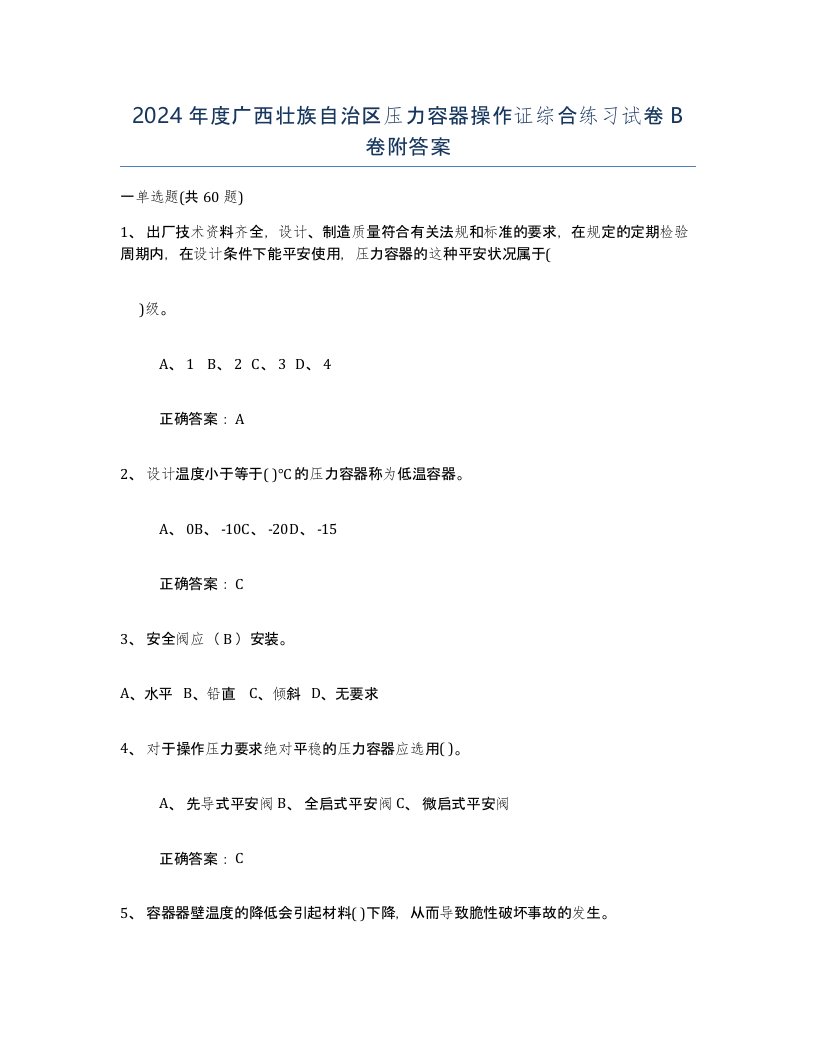 2024年度广西壮族自治区压力容器操作证综合练习试卷B卷附答案

一单选题(共60题)

1、出厂技术资料齐全，设计、制造质量符合有关法规和标准的要求，在规定的定期检验周期内，在设计条件下能平安使用，压力容器的这种平安状况属于(

)级。

A、1 B、2 C、3 D、4

正确答案：A

2、设计温度小于等于( )℃的压力容器称为低温容器。

A、0B、-10C、-20D、-15

正确答案：C

3、安全阀应（B）安装。

A、水平 B、铅直 C、倾斜 D、无要求

4、对于操作压力要求绝对平稳的压力容器应选用( )。

A、先导式平安阀B、全启式平安阀C、微启式平安阀

正确答案：C

5、容器器壁温度的降低会引起材料( )下降，从而导致脆性破坏事故的发生。